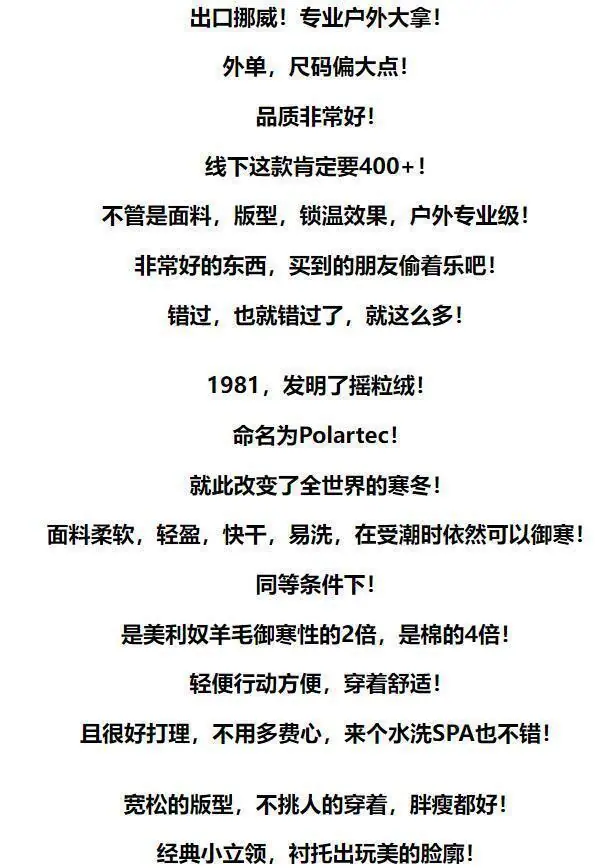 出口挪威！专业户外大拿！

外单，尺码偏大点！

品质非常好！

线下这款肯定要400+！

不管是面料，版型，锁温效果，户外专业级！

非常好的东西，买到的朋友偷着乐吧！

错过，也就错过了，就这么多！

1981，发明了摇粒绒！

命名为Polartec！

就此改变了全世界的寒冬！

面料柔软，轻盈，快干，易洗，在受潮时依然可以御寒！

同等条件下！

是美利奴羊毛御寒性的2倍，是棉的4倍！

轻便行动方便，穿着舒适！

且很好打理，不用多费心，来个水洗SPA也不错！

宽松的版型，不挑人的穿着，胖瘦都好！

经典小立领，衬托出玩美的脸廓！